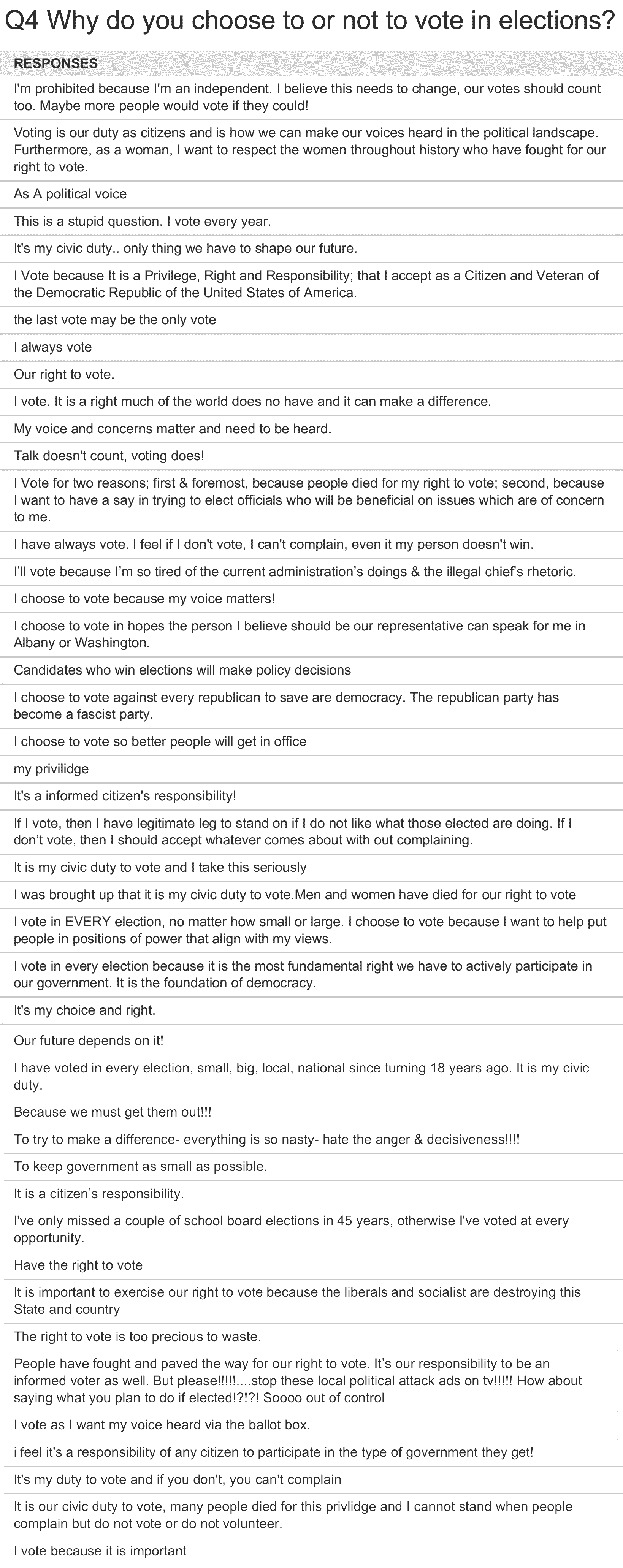 Q4 Why do you choose to or not to vote in elections?

| RESPONSES |
|---|
| I'm prohibited because I'm an independent. I believe this needs to change, our votes should count too. Maybe more people would vote if they could! |
| Voting is our duty as citizens and is how we can make our voices heard in the political landscape. Furthermore, as a woman, I want to respect the women throughout history who have fought for our right to vote. |
| As A political voice |
| This is a stupid question. I vote every year. |
| It's my civic duty.. only thing we have to shape our future. |
| I Vote because It is a Privilege, Right and Responsibility; that I accept as a Citizen and Veteran of the Democratic Republic of the United States of America. |
| the last vote may be the only vote |
| I always vote |
| Our right to vote. |
| I vote. It is a right much of the world does no have and it can make a difference. |
| My voice and concerns matter and need to be heard. |
| Talk doesn't count, voting does! |
| I Vote for two reasons; first & foremost, because people died for my right to vote; second, because I want to have a say in trying to elect officials who will be beneficial on issues which are of concern to me. |
| I have always vote. I feel if I don't vote, I can't complain, even it my person doesn't win. |
| I'll vote because I'm so tired of the current administration's doings & the illegal chief's rhetoric. |
| I choose to vote because my voice matters! |
| I choose to vote in hopes the person I believe should be our representative can speak for me in Albany or Washington. |
| Candidates who win elections will make policy decisions |
| I choose to vote against every republican to save are democracy. The republican party has become a fascist party. |
| I choose to vote so better people will get in office |
| my privilidge |
| It's a informed citizen's responsibility! |
| If I vote, then I have legitimate leg to stand on if I do not like what those elected are doing. If I don't vote, then I should accept whatever comes about with out complaining. |
| It is my civic duty to vote and I take this seriously |
| I was brought up that it is my civic duty to vote.Men and women have died for our right to vote |
| I vote in EVERY election, no matter how small or large. I choose to vote because I want to help put people in positions of power that align with my views. |
| I vote in every election because it is the most fundamental right we have to actively participate in our government. It is the foundation of democracy. |
| It's my choice and right. |
| Our future depends on it! |
| I have voted in every election, small, big, local, national since turning 18 years ago. It is my civic duty. |
| Because we must get them out!!! |
| To try to make a difference- everything is so nasty- hate the anger & decisiveness!!!! |
| To keep government as small as possible. |
| It is a citizen's responsibility. |
| I've only missed a couple of school board elections in 45 years, otherwise I've voted at every opportunity. |
| Have the right to vote |
| It is important to exercise our right to vote because the liberals and socialist are destroying this State and country |
| The right to vote is too precious to waste. |
| People have fought and paved the way for our right to vote. It's our responsibility to be an informed voter as well. But please!!!!!....stop these local political attack ads on tv!!!!! How about saying what you plan to do if elected!?!?! Soooo out of control |
| I vote as I want my voice heard via the ballot box. |
| i feel it's a responsibility of any citizen to participate in the type of government they get! |
| It's my duty to vote and if you don't, you can't complain |
| It is our civic duty to vote, many people died for this privlidge and I cannot stand when people complain but do not vote or do not volunteer. |
| I vote because it is important |